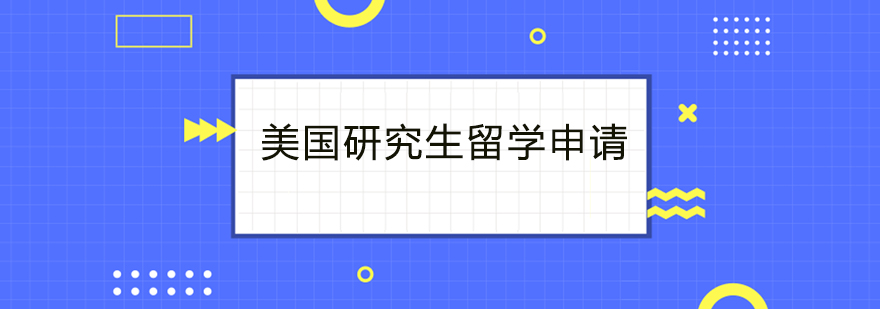 美国研究生留学申请